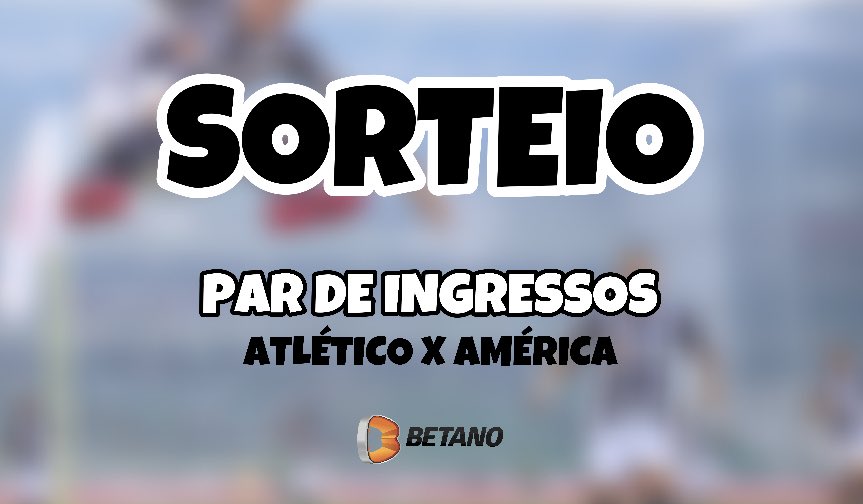 SORTEIO

PAR DE INGRESSOS
ATLÉTICO X AMÉRICA

BETANO